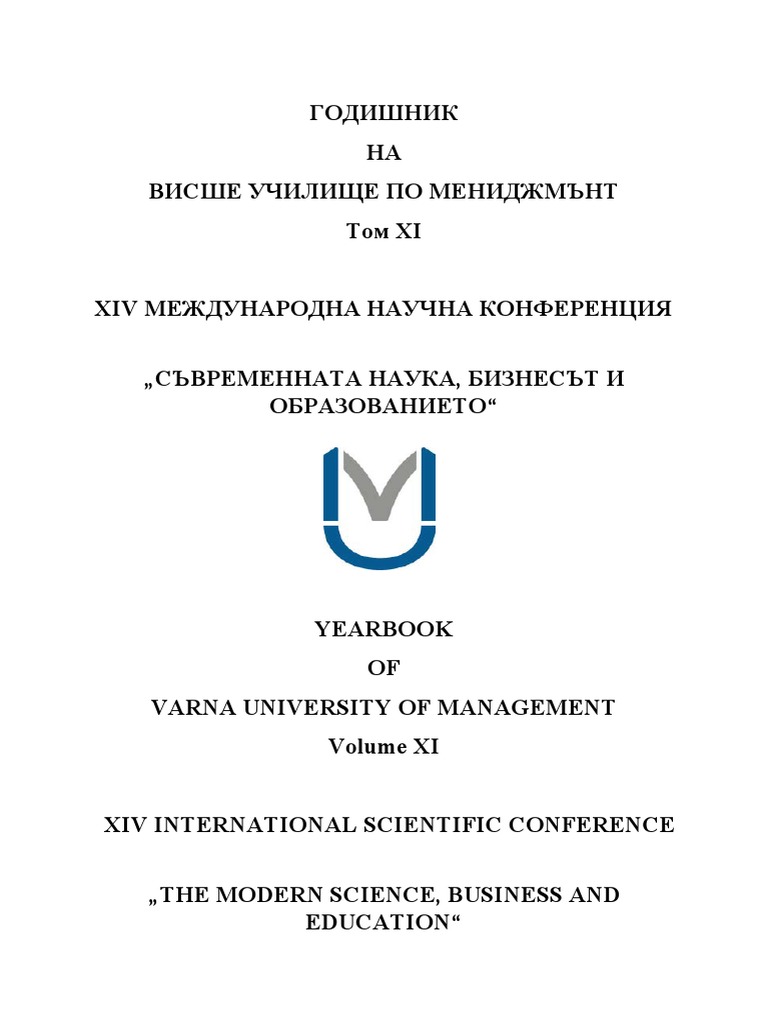 ГОДИШНИК

НА

ВИСШЕ УЧИЛИЩЕ ПО МЕНИДЖМЪНТ

Том XI

XIV МЕЖДУНАРОДНА НАУЧНА КОНФЕРЕНЦИЯ

„СЪВРЕМЕННАТА НАУКА, БИЗНЕСЪТ И ОБРАЗОВАНИЕТО“

YEARBOOK

OF

VARNA UNIVERSITY OF MANAGEMENT

Volume XI

XIV INTERNATIONAL SCIENTIFIC CONFERENCE

„THE MODERN SCIENCE, BUSINESS AND EDUCATION“